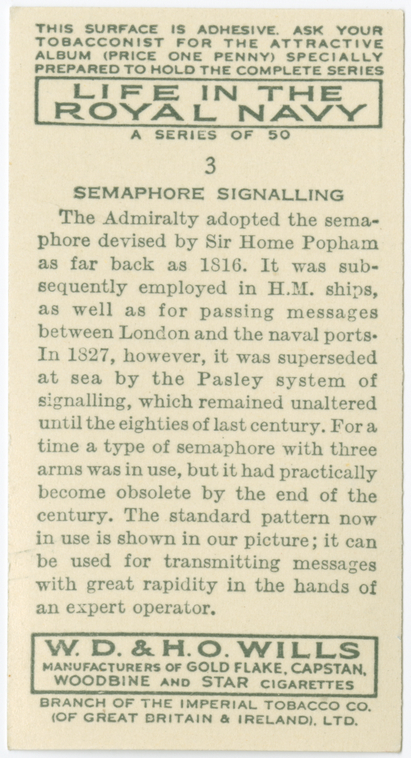 THIS SURFACE IS ADHESIVE. ASK YOUR TOBACCONIST FOR THE ATTRACTIVE ALBUM (PRICE ONE PENNY) SPECIALLY PREPARED TO HOLD THE COMPLETE SERIES

LIFE IN THE ROYAL NAVY

A SERIES OF 50

3

SEMAPHORE SIGNALLING

The Admiralty adopted the semaphore devised by Sir Home Popham as far back as 1816. It was subsequently employed in H.M. ships, as well as for passing messages between London and the naval ports. In 1827, however, it was superseded at sea by the Pasley system of signalling, which remained unaltered until the eighties of last century. For a time a type of semaphore with three arms was in use, but it had practically become obsolete by the end of the century. The standard pattern now in use is shown in our picture; it can be used for transmitting messages with great rapidity in the hands of an expert operator.

W. D. & H. O. WILLS
MANUFACTURERS OF GOLD FLAKE, CAPSTAN, WOODBINE AND STAR CIGARETTES

BRANCH OF THE IMPERIAL TOBACCO CO. (OF GREAT BRITAIN & IRELAND), LTD.